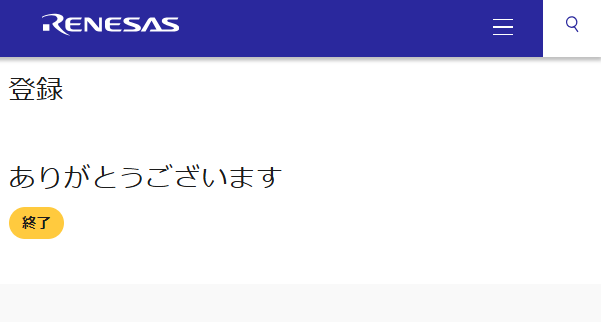 RENESAS

登録

ありがとうございます

終了